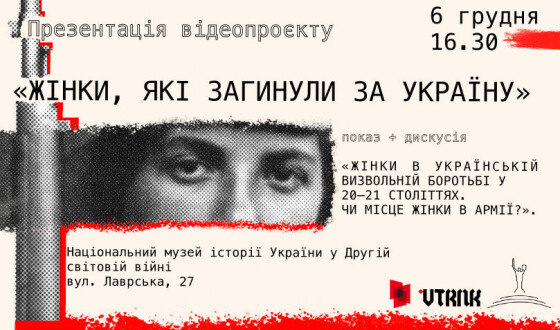 Презентація відеопроєкту

6 грудня
16.30

«ЖІНКИ, ЯКІ ЗАГИНУЛИ ЗА УКРАЇНУ»

показ + дискусія

«ЖІНКИ В УКРАЇНСЬКІЙ ВИЗВОЛЬНІЙ БОРОТЬБІ У 20–21 СТОЛІТТЯХ. ЧИ МІСЦЕ ЖІНКИ В АРМІЇ?».

Національний музей історії України у Другій світовій війні
вул. Лаврська, 27

VTRNK